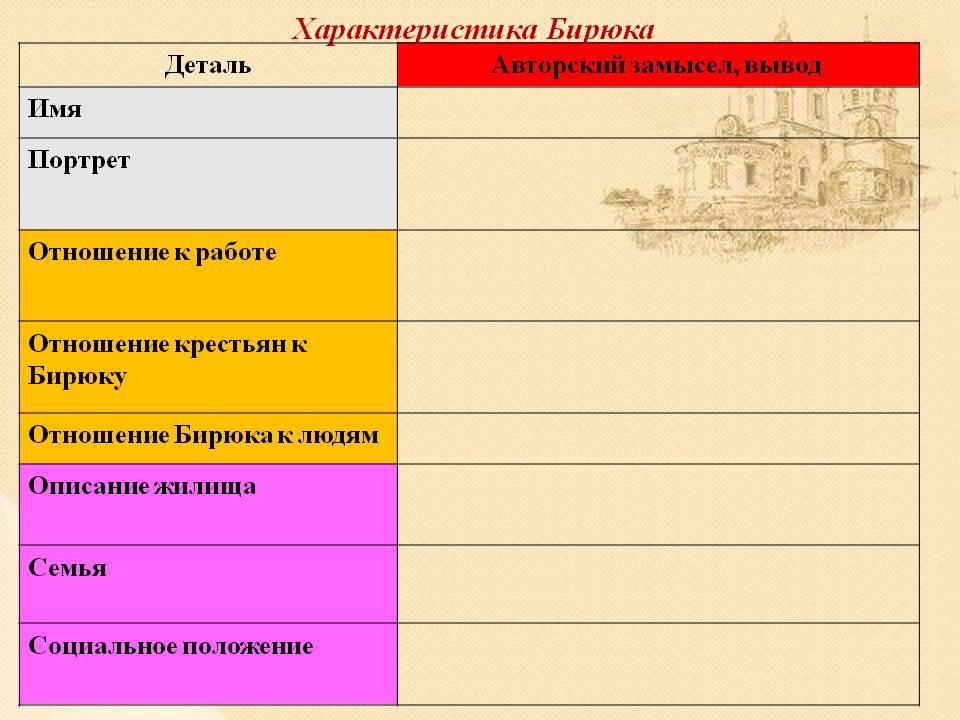 Характеристика Бирюка

| Деталь | Авторский замысел, вывод |
|---|---|
| Имя | |
| Портрет | |
| Отношение к работе | |
| Отношение крестьян к Бирюку | |
| Отношение Бирюка к людям | |
| Описание жилища | |
| Семья | |
| Социальное положение | |